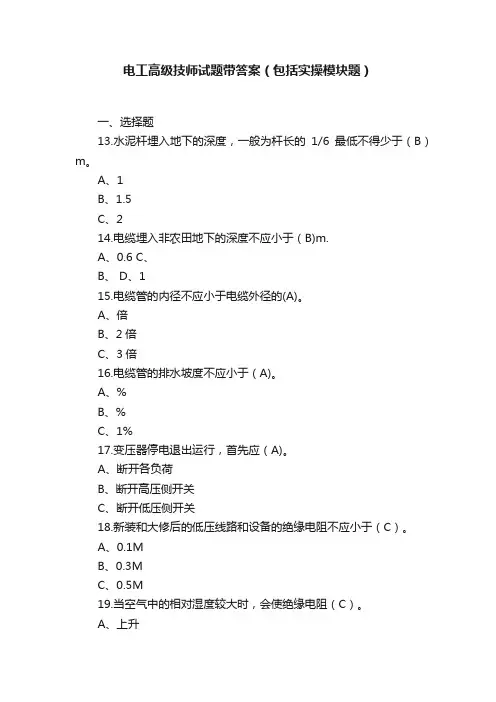 电工高级技师试题带答案（包括实操模块题）

一、选择题

13.水泥杆埋入地下的深度，一般为杆长的 1/6 最低不得少于（B）m。

A、1

B、1.5

C、2

14.电缆埋入非农田地下的深度不应小于（B)m.

A、0.6 C、

B、 D、1

15.电缆管的内径不应小于电缆外径的(A)。

A、倍

B、2 倍

C、3 倍

16.电缆管的排水坡度不应小于（A)。

A、%

B、%

C、1%

17.变压器停电退出运行，首先应（A)。

A、断开各负荷

B、断开高压侧开关

C、断开低压侧开关

18.新装和大修后的低压线路和设备的绝缘电阻不应小于（C）。

A、0.1M

B、0.3M

C、0.5M

19.当空气中的相对湿度较大时，会使绝缘电阻（C）。

A、上升